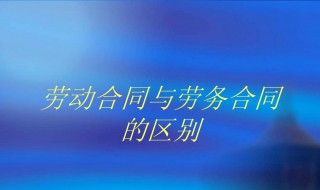 劳动合同与劳务合同的区别